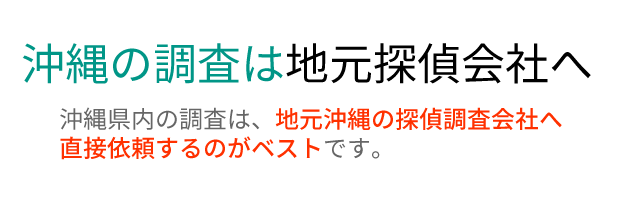 沖縄の調査は地元探偵会社へ

沖縄県内の調査は、地元沖縄の探偵調査会社へ直接依頼するのがベストです。